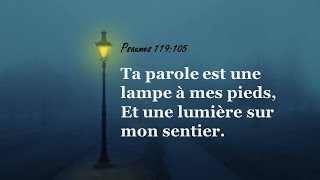 Psaumes 119:105

Ta parole est une lampe à mes pieds, Et une lumière sur mon sentier.